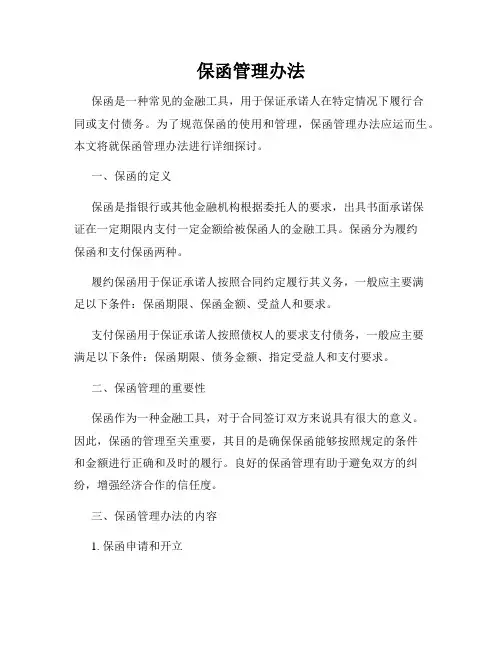 保函管理办法

保函是一种常见的金融工具，用于保证承诺人在特定情况下履行合同或支付债务。为了规范保函的使用和管理，保函管理办法应运而生。本文将就保函管理办法进行详细探讨。

一、保函的定义

保函是指银行或其他金融机构根据委托人的要求，出具书面承诺保证在一定期限内支付一定金额给被保函人的金融工具。保函分为履约保函和支付保函两种。

履约保函用于保证承诺人按照合同约定履行其义务，一般应主要满足以下条件：保函期限、保函金额、受益人和要求。

支付保函用于保证承诺人按照债权人的要求支付债务，一般应主要满足以下条件：保函期限、债务金额、指定受益人和支付要求。

二、保函管理的重要性

保函作为一种金融工具，对于合同签订双方来说具有很大的意义。因此，保函的管理至关重要，其目的是确保保函能够按照规定的条件和金额进行正确和及时的履行。良好的保函管理有助于避免双方的纠纷，增强经济合作的信任度。

三、保函管理办法的内容

1. 保函申请和开立